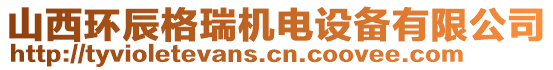 山西环辰格瑞机电设备有限公司
http://tyvioletevans.cn.coovee.com